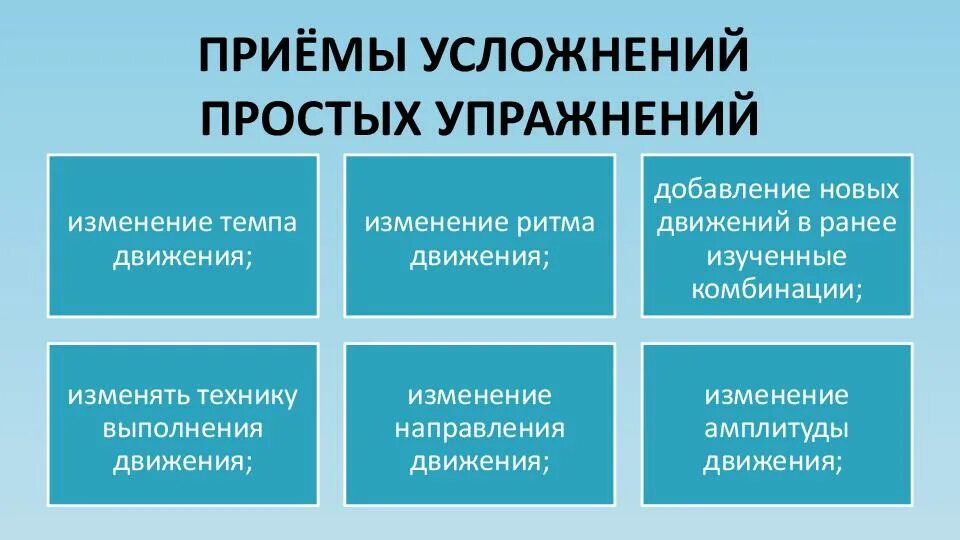 ПРИЁМЫ УСЛОЖНЕНИЙ
ПРОСТЫХ УПРАЖНЕНИЙ

изменение темпа движения;

изменение ритма движения;

добавление новых движений в ранее изученные комбинации;

изменять технику выполнения движения;

изменение направления движения;

изменение амплитуды движения;